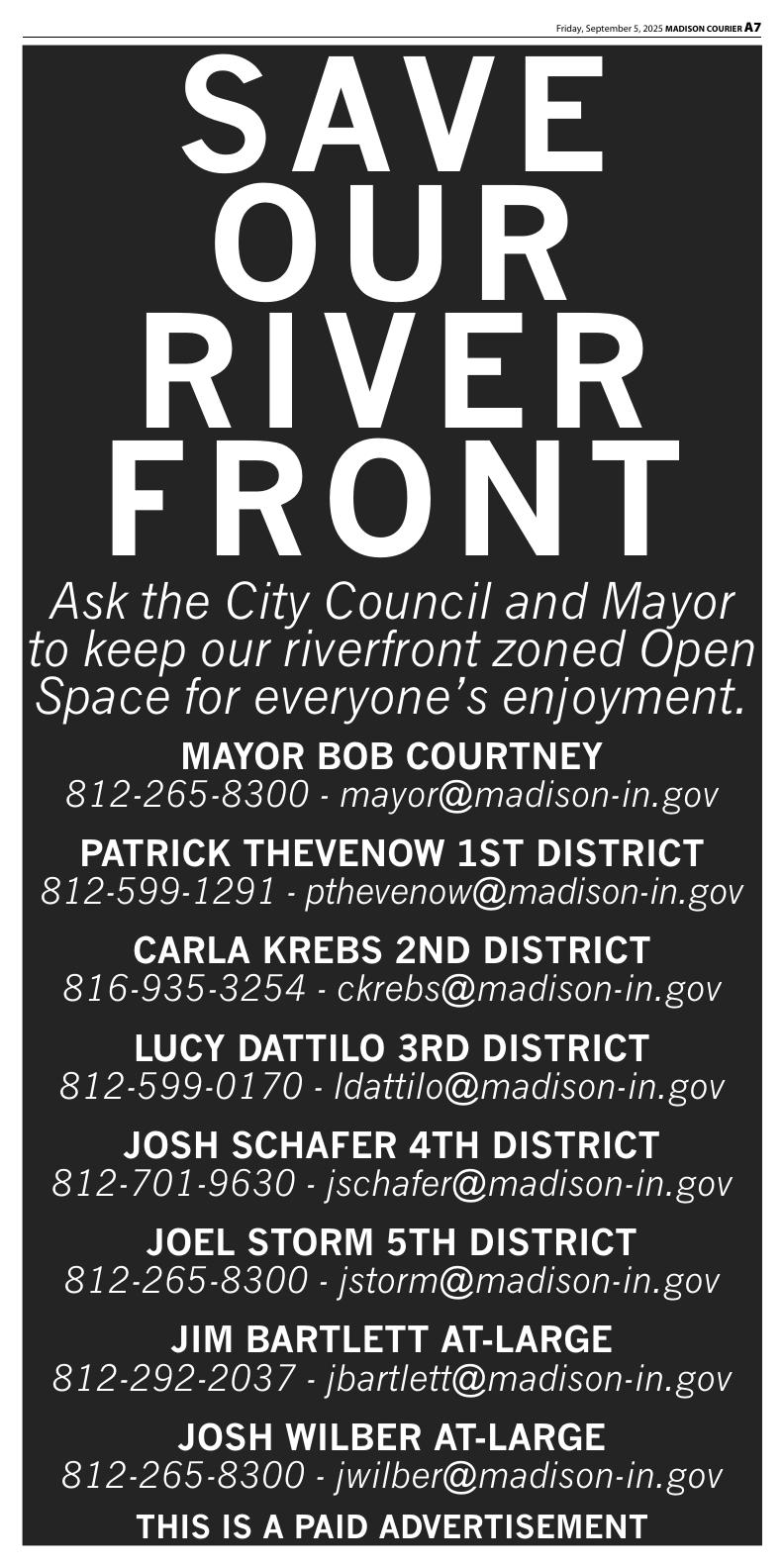 Friday, September 5, 2025 MADISON COURIER A7

SAVE
OUR
RIVER
FRONT

Ask the City Council and Mayor to keep our riverfront zoned Open Space for everyone's enjoyment.

MAYOR BOB COURTNEY
812-265-8300 - mayor@madison-in.gov

PATRICK THEVENOW 1ST DISTRICT
812-599-1291 - pthevenow@madison-in.gov

CARLA KREBS 2ND DISTRICT
816-935-3254 - ckrebs@madison-in.gov

LUCY DATTILO 3RD DISTRICT
812-599-0170 - ldattilo@madison-in.gov

JOSH SCHAFER 4TH DISTRICT
812-701-9630 - jschafer@madison-in.gov

JOEL STORM 5TH DISTRICT
812-265-8300 - jstorm@madison-in.gov

JIM BARTLETT AT-LARGE
812-292-2037 - jbartlett@madison-in.gov

JOSH WILBER AT-LARGE
812-265-8300 - jwilber@madison-in.gov

THIS IS A PAID ADVERTISEMENT